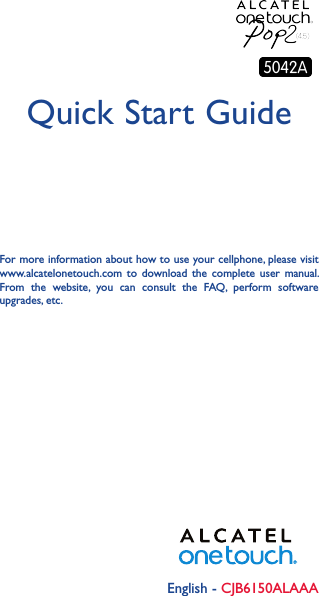 ALCATEL
onetouch.
Pop2 (4.5)

5042A

Quick Start Guide

For more information about how to use your cellphone, please visit www.alcatelonetouch.com to download the complete user manual. From the website, you can consult the FAQ, perform software upgrades, etc.

ALCATEL
onetouch.

English - CJB6150ALAAA